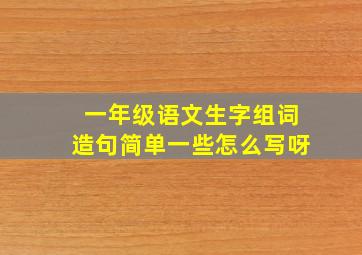 一年级语文生字组词
造句简单一些怎么写呀